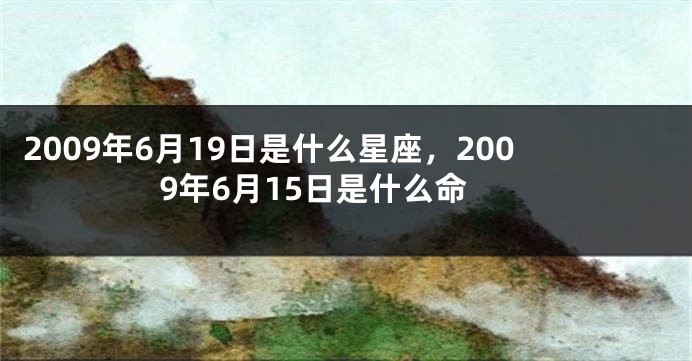 2009年6月19日是什么星座，2009年6月15日是什么命